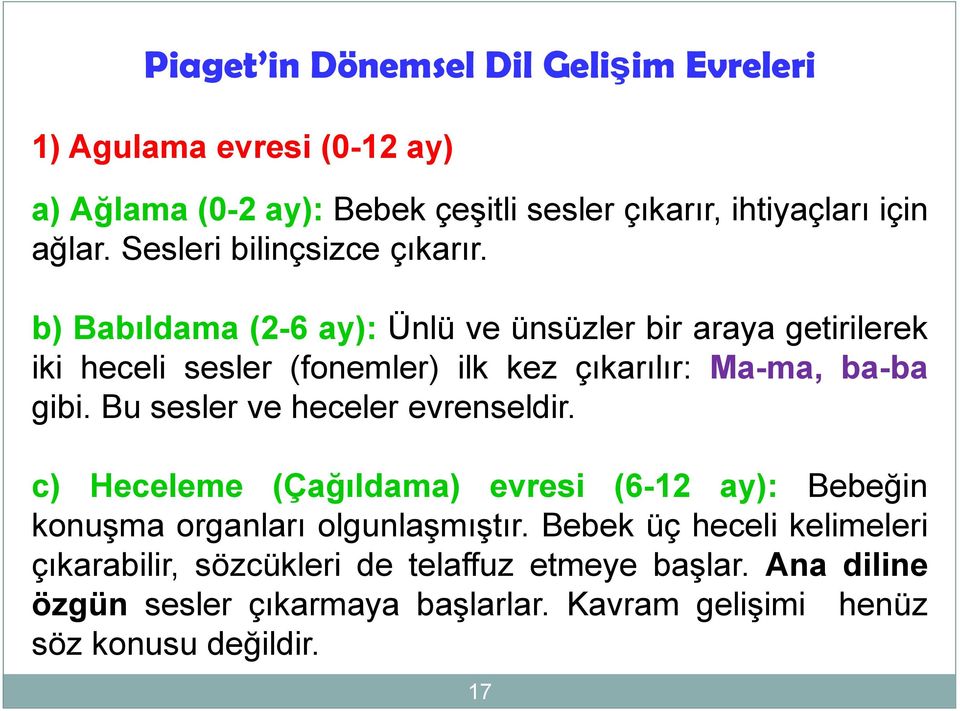 Piaget'in Dönemsel Dil Gelişim Evreleri

1) Agulama evresi (0-12 ay)

a) Ağlama (0-2 ay): Bebek çeşitli sesler çıkarır, ihtiyaçları için ağlar. Sesleri bilinçsizce çıkarır.

b) Babıldama (2-6 ay): Ünlü ve ünsüzler bir araya getirilerek iki heceli sesler (fonemler) ilk kez çıkarılır: Ma-ma, ba-ba gibi. Bu sesler ve heceler evrenseldir.

c) Heceleme (Çağıldama) evresi (6-12 ay): Bebeğin konuşma organları olgunlaşmıştır. Bebek üç heceli kelimeleri çıkarabilir, sözcükleri de telaffuz etmeye başlar. Ana diline özgün sesler çıkarmaya başlarlar. Kavram gelişimi henüz söz konusu değildir.

17